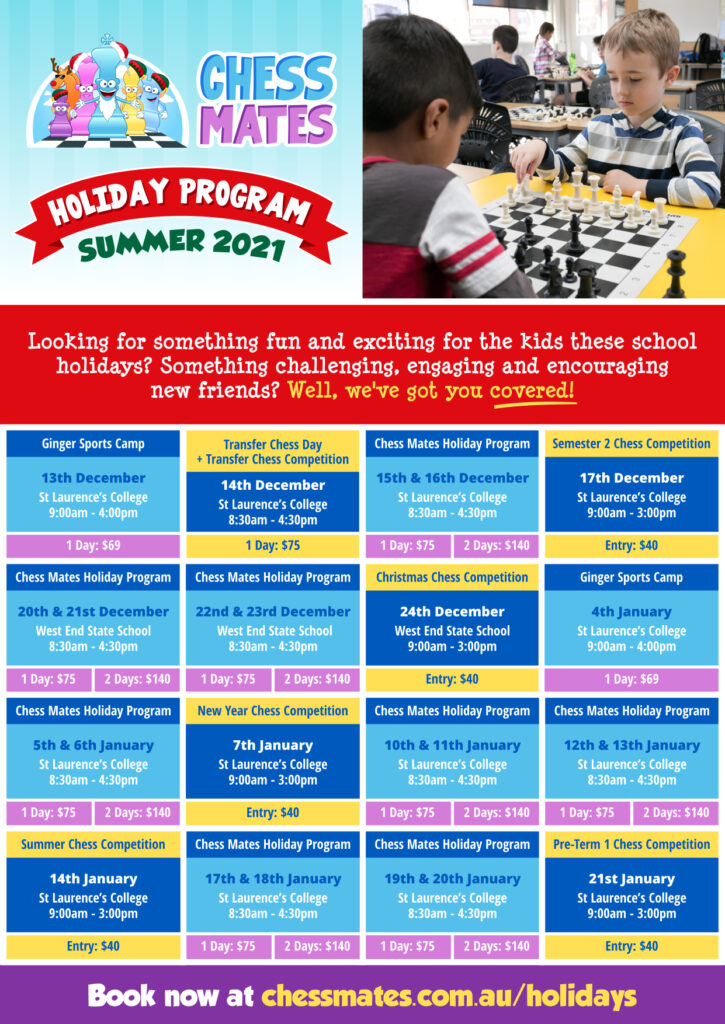 CHESS MATES

HOLIDAY PROGRAM
SUMMER 2021

Looking for something fun and exciting for the kids these school holidays? Something challenging, engaging and encouraging new friends? Well, we've got you covered!

Ginger Sports Camp
13th December
St Laurence's College
9:00am - 4:00pm
1 Day: $69

Transfer Chess Day + Transfer Chess Competition
14th December
St Laurence's College
8:30am - 4:30pm
1 Day: $75

Chess Mates Holiday Program
15th & 16th December
St Laurence's College
8:30am - 4:30pm
1 Day: $75
2 Days: $140

Semester 2 Chess Competition
17th December
St Laurence's College
9:00am - 3:00pm
Entry: $40

Chess Mates Holiday Program
20th & 21st December
West End State School
8:30am - 4:30pm
1 Day: $75
2 Days: $140

Chess Mates Holiday Program
22nd & 23rd December
West End State School
8:30am - 4:30pm
1 Day: $75
2 Days: $140

Christmas Chess Competition
24th December
West End State School
9:00am - 3:00pm
Entry: $40

Ginger Sports Camp
4th January
St Laurence's College
9:00am - 4:00pm
1 Day: $69

Chess Mates Holiday Program
5th & 6th January
St Laurence's College
8:30am - 4:30pm
1 Day: $75
2 Days: $140

New Year Chess Competition
7th January
St Laurence's College
9:00am - 3:00pm
Entry: $40

Chess Mates Holiday Program
10th & 11th January
St Laurence's College
8:30am - 4:30pm
1 Day: $75
2 Days: $140

Chess Mates Holiday Program
12th & 13th January
St Laurence's College
8:30am - 4:30pm
1 Day: $75
2 Days: $140

Summer Chess Competition
14th January
St Laurence's College
9:00am - 3:00pm
Entry: $40

Chess Mates Holiday Program
17th & 18th January
St Laurence's College
8:30am - 4:30pm
1 Day: $75
2 Days: $140

Chess Mates Holiday Program
19th & 20th January
St Laurence's College
8:30am - 4:30pm
1 Day: $75
2 Days: $140

Pre-Term 1 Chess Competition
21st January
St Laurence's College
9:00am - 3:00pm
Entry: $40

Book now at chessmates.com.au/holidays